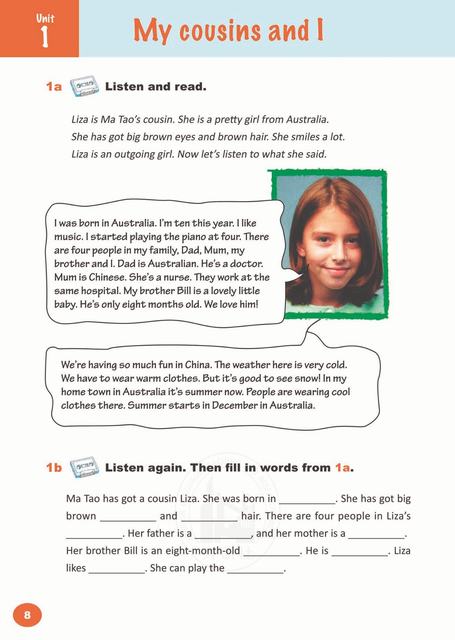 Unit 1

My cousins and I

1a Listen and read.

Liza is Ma Tao's cousin. She is a pretty girl from Australia. She has got big brown eyes and brown hair. She smiles a lot. Liza is an outgoing girl. Now let's listen to what she said.

I was born in Australia. I'm ten this year. I like music. I started playing the piano at four. There are four people in my family, Dad, Mum, my brother and I. Dad is Australian. He's a doctor. Mum is Chinese. She's a nurse. They work at the same hospital. My brother Bill is a lovely little baby. He's only eight months old. We love him!

We're having so much fun in China. The weather here is very cold. We have to wear warm clothes. But it's good to see snow! In my home town in Australia it's summer now. People are wearing cool clothes there. Summer starts in December in Australia.

1b Listen again. Then fill in words from 1a.

Ma Tao has got a cousin Liza. She was born in __________. She has got big brown __________ and __________ hair. There are four people in Liza's __________. Her father is a __________, and her mother is a __________. Her brother Bill is an eight-month-old __________. He is __________. Liza likes __________. She can play the __________.

8